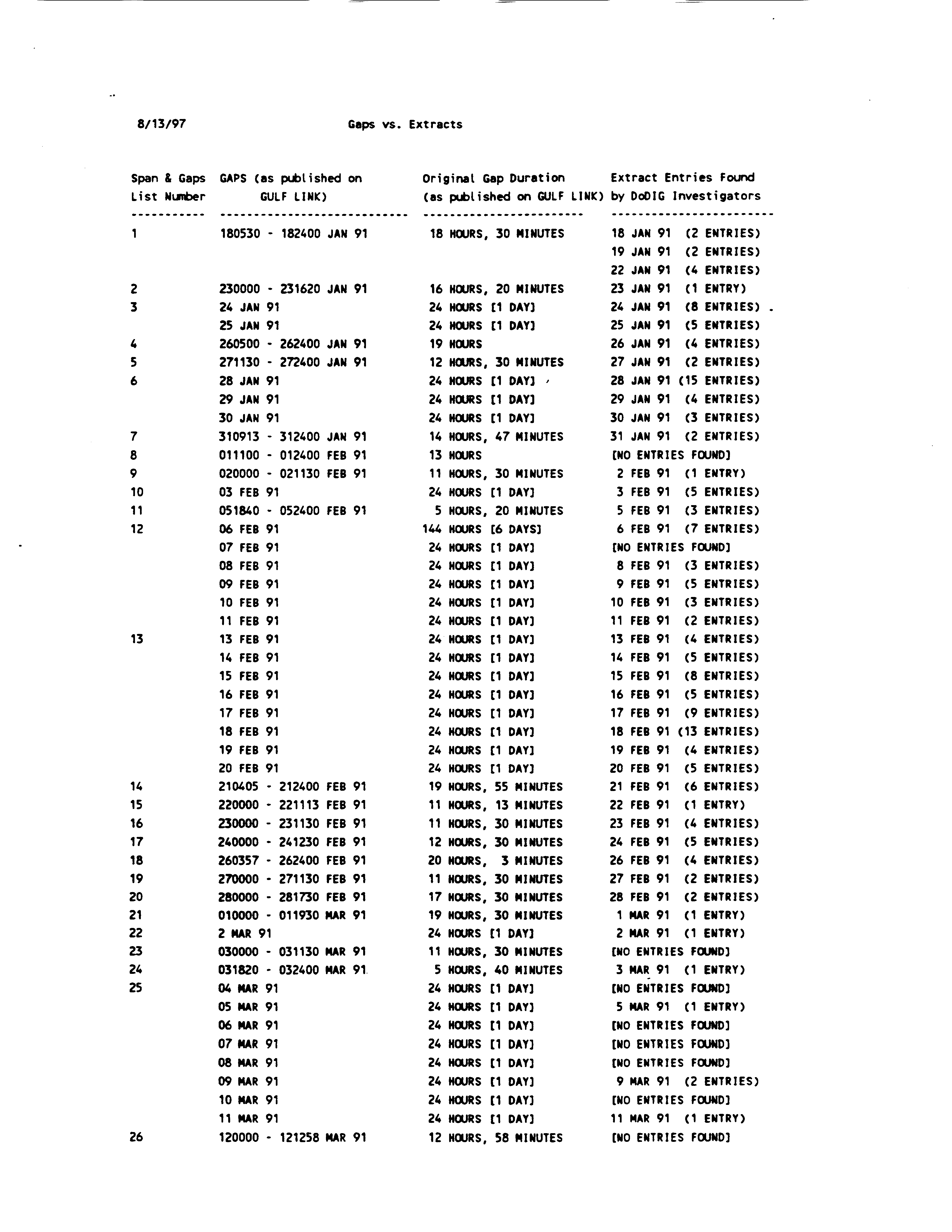 8/13/97 Gaps vs. Extracts

| Span & Gaps List Number | GAPS (as published on GULF LINK) | Original Gap Duration (as published on GULF LINK) | Extract Entries Found by DoDIG Investigators |
|---|---|---|---|
| 1 | 180530 - 182400 JAN 91 | 18 HOURS, 30 MINUTES | 18 JAN 91 (2 ENTRIES) |
| | | | 19 JAN 91 (2 ENTRIES) |
| | | | 22 JAN 91 (4 ENTRIES) |
| 2 | 230000 - 231620 JAN 91 | 16 HOURS, 20 MINUTES | 23 JAN 91 (1 ENTRY) |
| 3 | 24 JAN 91 | 24 HOURS [1 DAY] | 24 JAN 91 (8 ENTRIES) |
| | 25 JAN 91 | 24 HOURS [1 DAY] | 25 JAN 91 (5 ENTRIES) |
| 4 | 260500 - 262400 JAN 91 | 19 HOURS | 26 JAN 91 (4 ENTRIES) |
| 5 | 271130 - 272400 JAN 91 | 12 HOURS, 30 MINUTES | 27 JAN 91 (2 ENTRIES) |
| 6 | 28 JAN 91 | 24 HOURS [1 DAY] | 28 JAN 91 (15 ENTRIES) |
| | 29 JAN 91 | 24 HOURS [1 DAY] | 29 JAN 91 (4 ENTRIES) |
| | 30 JAN 91 | 24 HOURS [1 DAY] | 30 JAN 91 (3 ENTRIES) |
| 7 | 310913 - 312400 JAN 91 | 14 HOURS, 47 MINUTES | 31 JAN 91 (2 ENTRIES) |
| 8 | 011100 - 012400 FEB 91 | 13 HOURS | [NO ENTRIES FOUND] |
| 9 | 020000 - 021130 FEB 91 | 11 HOURS, 30 MINUTES | 2 FEB 91 (1 ENTRY) |
| 10 | 03 FEB 91 | 24 HOURS [1 DAY] | 3 FEB 91 (5 ENTRIES) |
| 11 | 051840 - 052400 FEB 91 | 5 HOURS, 20 MINUTES | 5 FEB 91 (3 ENTRIES) |
| 12 | 06 FEB 91 | 144 HOURS [6 DAYS] | 6 FEB 91 (7 ENTRIES) |
| | 07 FEB 91 | 24 HOURS [1 DAY] | [NO ENTRIES FOUND] |
| | 08 FEB 91 | 24 HOURS [1 DAY] | 8 FEB 91 (3 ENTRIES) |
| | 09 FEB 91 | 24 HOURS [1 DAY] | 9 FEB 91 (5 ENTRIES) |
| | 10 FEB 91 | 24 HOURS [1 DAY] | 10 FEB 91 (3 ENTRIES) |
| | 11 FEB 91 | 24 HOURS [1 DAY] | 11 FEB 91 (2 ENTRIES) |
| 13 | 13 FEB 91 | 24 HOURS [1 DAY] | 13 FEB 91 (4 ENTRIES) |
| | 14 FEB 91 | 24 HOURS [1 DAY] | 14 FEB 91 (5 ENTRIES) |
| | 15 FEB 91 | 24 HOURS [1 DAY] | 15 FEB 91 (8 ENTRIES) |
| | 16 FEB 91 | 24 HOURS [1 DAY] | 16 FEB 91 (5 ENTRIES) |
| | 17 FEB 91 | 24 HOURS [1 DAY] | 17 FEB 91 (9 ENTRIES) |
| | 18 FEB 91 | 24 HOURS [1 DAY] | 18 FEB 91 (13 ENTRIES) |
| | 19 FEB 91 | 24 HOURS [1 DAY] | 19 FEB 91 (4 ENTRIES) |
| | 20 FEB 91 | 24 HOURS [1 DAY] | 20 FEB 91 (5 ENTRIES) |
| 14 | 210405 - 212400 FEB 91 | 19 HOURS, 55 MINUTES | 21 FEB 91 (6 ENTRIES) |
| 15 | 220000 - 221113 FEB 91 | 11 HOURS, 13 MINUTES | 22 FEB 91 (1 ENTRY) |
| 16 | 230000 - 231130 FEB 91 | 11 HOURS, 30 MINUTES | 23 FEB 91 (4 ENTRIES) |
| 17 | 240000 - 241230 FEB 91 | 12 HOURS, 30 MINUTES | 24 FEB 91 (5 ENTRIES) |
| 18 | 260357 - 262400 FEB 91 | 20 HOURS, 3 MINUTES | 26 FEB 91 (4 ENTRIES) |
| 19 | 270000 - 271130 FEB 91 | 11 HOURS, 30 MINUTES | 27 FEB 91 (2 ENTRIES) |
| 20 | 280000 - 281730 FEB 91 | 17 HOURS, 30 MINUTES | 28 FEB 91 (2 ENTRIES) |
| 21 | 010000 - 011930 MAR 91 | 19 HOURS, 30 MINUTES | 1 MAR 91 (1 ENTRY) |
| 22 | 2 MAR 91 | 24 HOURS [1 DAY] | 2 MAR 91 (1 ENTRY) |
| 23 | 030000 - 031130 MAR 91 | 11 HOURS, 30 MINUTES | [NO ENTRIES FOUND] |
| 24 | 031820 - 032400 MAR 91 | 5 HOURS, 40 MINUTES | 3 MAR 91 (1 ENTRY) |
| 25 | 04 MAR 91 | 24 HOURS [1 DAY] | [NO ENTRIES FOUND] |
| | 05 MAR 91 | 24 HOURS [1 DAY] | 5 MAR 91 (1 ENTRY) |
| | 06 MAR 91 | 24 HOURS [1 DAY] | [NO ENTRIES FOUND] |
| | 07 MAR 91 | 24 HOURS [1 DAY] | [NO ENTRIES FOUND] |
| | 08 MAR 91 | 24 HOURS [1 DAY] | [NO ENTRIES FOUND] |
| | 09 MAR 91 | 24 HOURS [1 DAY] | 9 MAR 91 (2 ENTRIES) |
| | 10 MAR 91 | 24 HOURS [1 DAY] | [NO ENTRIES FOUND] |
| | 11 MAR 91 | 24 HOURS [1 DAY] | 11 MAR 91 (1 ENTRY) |
| 26 | 120000 - 121258 MAR 91 | 12 HOURS, 58 MINUTES | [NO ENTRIES FOUND] |